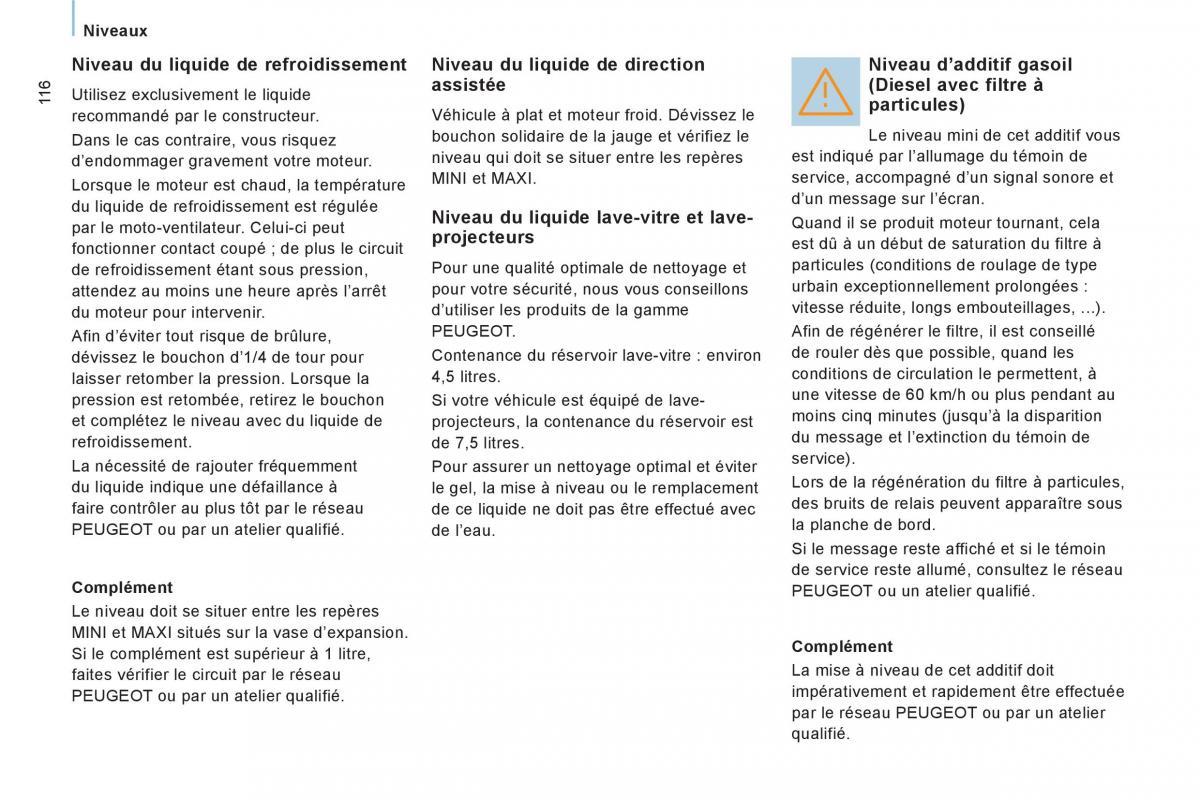 Niveaux

116

Niveau du liquide de refroidissement

Utilisez exclusivement le liquide recommandé par le constructeur.

Dans le cas contraire, vous risquez d'endommager gravement votre moteur.

Lorsque le moteur est chaud, la température du liquide de refroidissement est régulée par le moto-ventilateur. Celui-ci peut fonctionner contact coupé ; de plus le circuit de refroidissement étant sous pression, attendez au moins une heure après l'arrêt du moteur pour intervenir.

Afin d'éviter tout risque de brûlure, dévissez le bouchon d'1/4 de tour pour laisser retomber la pression. Lorsque la pression est retombée, retirez le bouchon et complétez le niveau avec du liquide de refroidissement.

La nécessité de rajouter fréquemment du liquide indique une défaillance à faire contrôler au plus tôt par le réseau PEUGEOT ou par un atelier qualifié.

Complément

Le niveau doit se situer entre les repères MINI et MAXI situés sur la vase d'expansion.

Si le complément est supérieur à 1 litre, faites vérifier le circuit par le réseau PEUGEOT ou par un atelier qualifié.

Niveau du liquide de direction assistée

Véhicule à plat et moteur froid. Dévissez le bouchon solidaire de la jauge et vérifiez le niveau qui doit se situer entre les repères MINI et MAXI.

Niveau du liquide lave-vitre et lave-projecteurs

Pour une qualité optimale de nettoyage et pour votre sécurité, nous vous conseillons d'utiliser les produits de la gamme PEUGEOT.

Contenance du réservoir lave-vitre : environ 4,5 litres.

Si votre véhicule est équipé de lave-projecteurs, la contenance du réservoir est de 7,5 litres.

Pour assurer un nettoyage optimal et éviter le gel, la mise à niveau ou le remplacement de ce liquide ne doit pas être effectué avec de l'eau.

Niveau d'additif gasoil (Diesel avec filtre à particules)

Le niveau mini de cet additif vous est indiqué par l'allumage du témoin de service, accompagné d'un signal sonore et d'un message sur l'écran.

Quand il se produit moteur tournant, cela est dû à un début de saturation du filtre à particules (conditions de roulage de type urbain exceptionnellement prolongées : vitesse réduite, longs embouteillages, ...).

Afin de régénérer le filtre, il est conseillé de rouler dès que possible, quand les conditions de circulation le permettent, à une vitesse de 60 km/h ou plus pendant au moins cinq minutes (jusqu'à la disparition du message et l'extinction du témoin de service).

Lors de la régénération du filtre à particules, des bruits de relais peuvent apparaître sous la planche de bord.

Si le message reste affiché et si le témoin de service reste allumé, consultez le réseau PEUGEOT ou un atelier qualifié.

Complément

La mise à niveau de cet additif doit impérativement et rapidement être effectuée par le réseau PEUGEOT ou par un atelier qualifié.